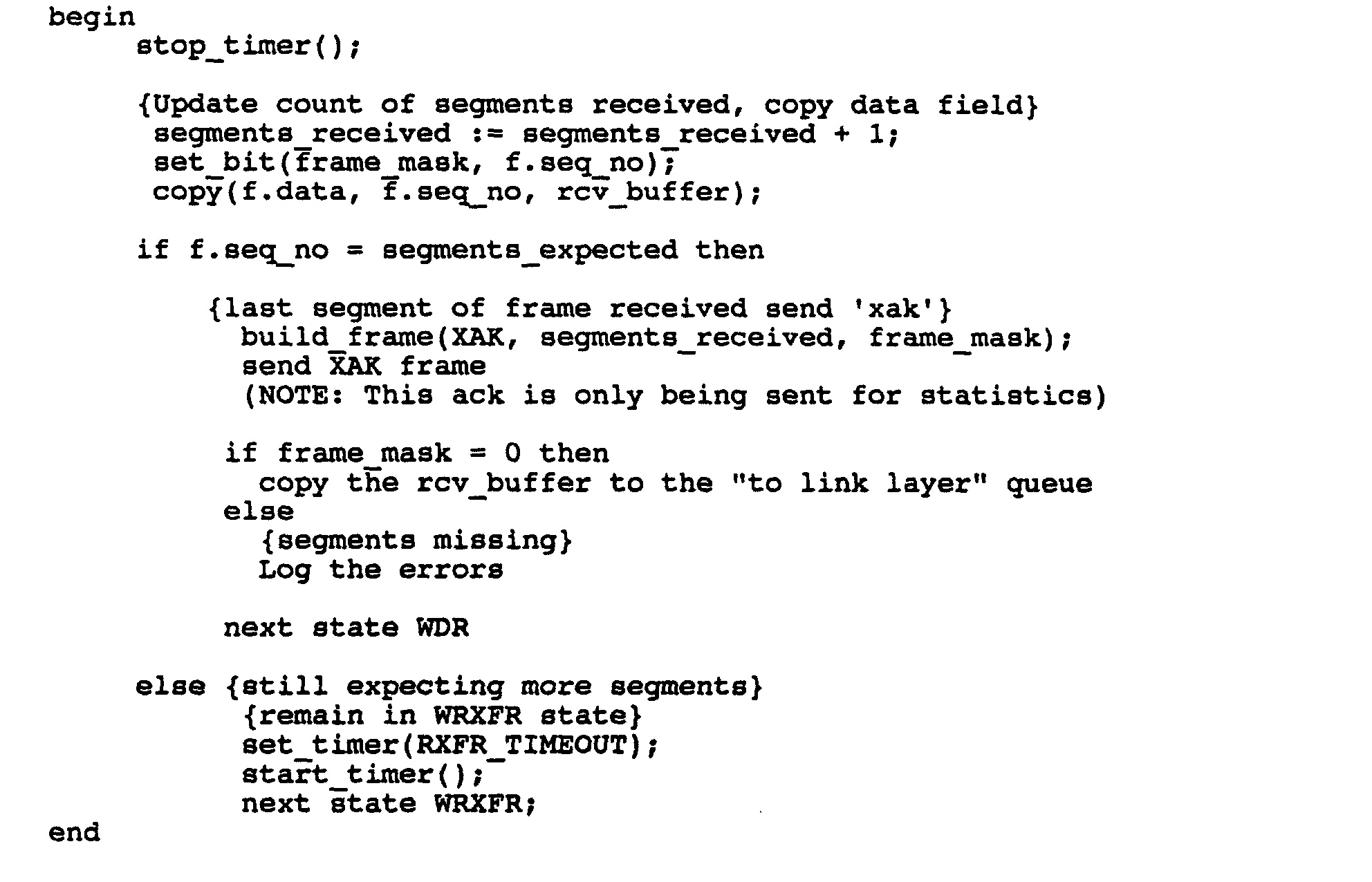 begin
stop_timer();

{Update count of segments received, copy data field}
segments_received := segments_received + 1;
set_bit(frame_mask, f.seq_no);
copy(f.data, f.seq_no, rcv_buffer);

if f.seq_no = segments_expected then

{last segment of frame received send 'xak'}
build_frame(XAK, segments_received, frame_mask);
send XAK frame
(NOTE: This ack is only being sent for statistics)

if frame_mask = 0 then
copy the rcv_buffer to the "to link layer" queue
else
{segments missing}
Log the errors

next state WDR

else {still expecting more segments}
{remain in WRXFR state}
set_timer(RXFR_TIMEOUT);
start_timer();
next state WRXFR;
end